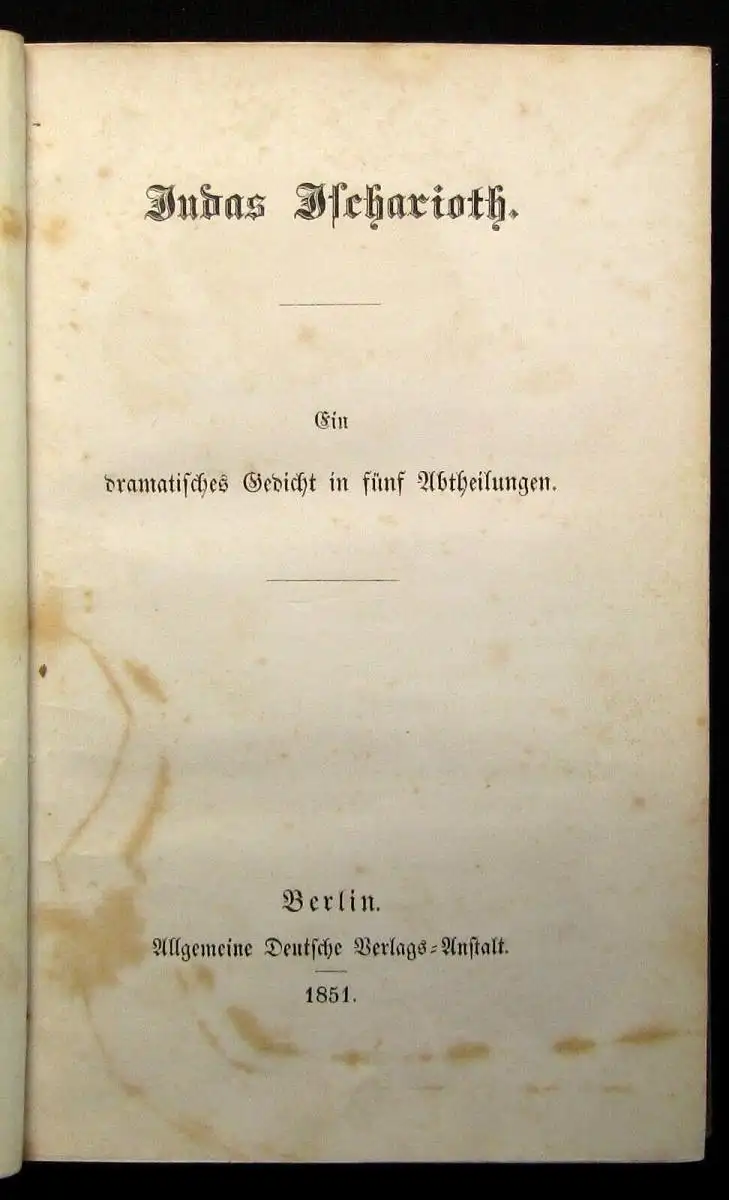 Judas Ischarioth.

Ein

dramatisches Gedicht in fünf Abtheilungen.

Berlin.

Allgemeine Deutsche Verlags-Anstalt.

1851.